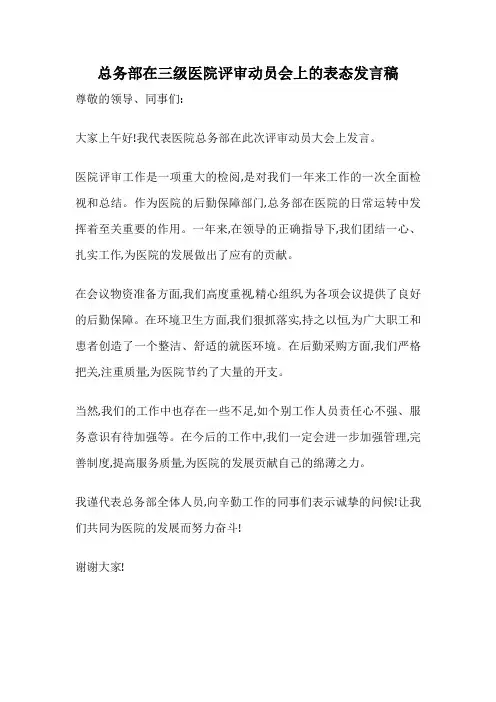 总务部在三级医院评审动员会上的表态发言稿

尊敬的领导、同事们:

大家上午好!我代表医院总务部在此次评审动员大会上发言。

医院评审工作是一项重大的检阅,是对我们一年来工作的一次全面检视和总结。作为医院的后勤保障部门,总务部在医院的日常运转中发挥着至关重要的作用。一年来,在领导的正确指导下,我们团结一心、扎实工作,为医院的发展做出了应有的贡献。

在会议物资准备方面,我们高度重视,精心组织,为各项会议提供了良好的后勤保障。在环境卫生方面,我们狠抓落实,持之以恒,为广大职工和患者创造了一个整洁、舒适的就医环境。在后勤采购方面,我们严格把关,注重质量,为医院节约了大量的开支。

当然,我们的工作中也存在一些不足,如个别工作人员责任心不强、服务意识有待加强等。在今后的工作中,我们一定会进一步加强管理,完善制度,提高服务质量,为医院的发展贡献自己的绵薄之力。

我谨代表总务部全体人员,向辛勤工作的同事们表示诚挚的问候!让我们共同为医院的发展而努力奋斗!

谢谢大家!